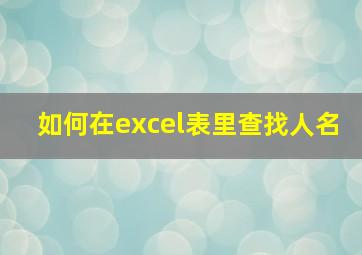 如何在excel表里查找人名